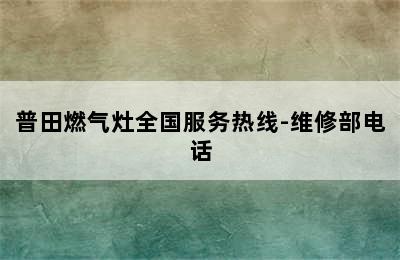 普田燃气灶全国服务热线-维修部电话